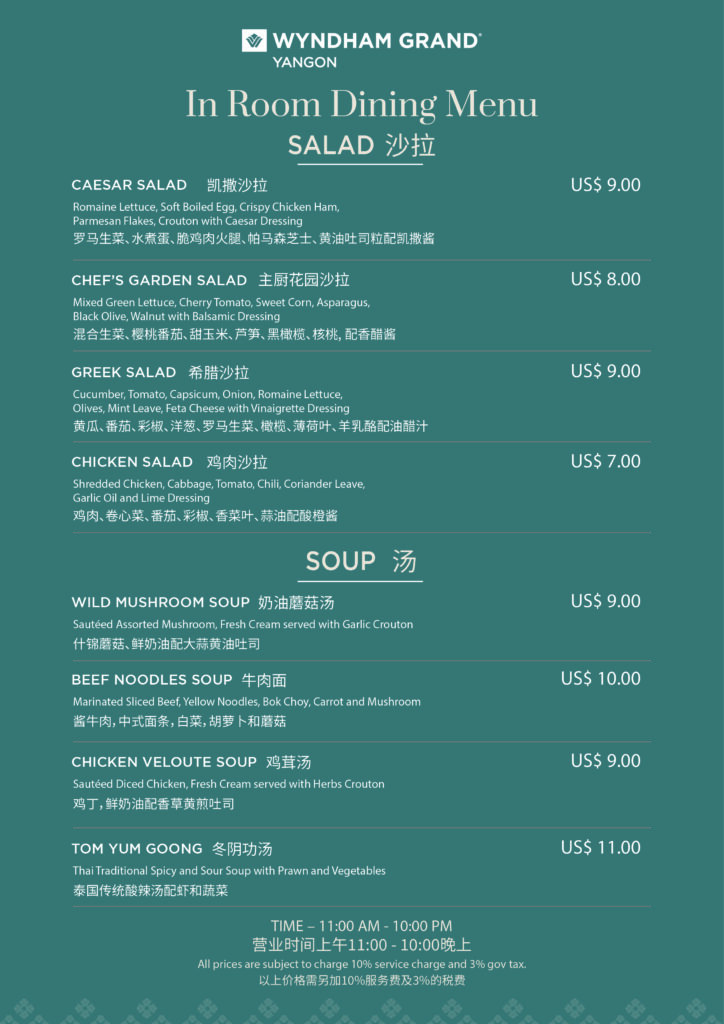 WYNDHAM GRAND®
YANGON

In Room Dining Menu

SALAD 沙拉

CAESAR SALAD 凯撒沙拉
US$ 9.00
Romaine Lettuce, Soft Boiled Egg, Crispy Chicken Ham, Parmesan Flakes, Crouton with Caesar Dressing
罗马生菜、水煮蛋、脆鸡肉火腿、帕马森芝士、黄油吐司粒配凯撒酱

CHEF'S GARDEN SALAD 主厨花园沙拉
US$ 8.00
Mixed Green Lettuce, Cherry Tomato, Sweet Corn, Asparagus, Black Olive, Walnut with Balsamic Dressing
混合生菜、樱桃番茄、甜玉米、芦笋、黑橄榄、核桃, 配香醋酱

GREEK SALAD 希腊沙拉
US$ 9.00
Cucumber, Tomato, Capsicum, Onion, Romaine Lettuce, Olives, Mint Leave, Feta Cheese with Vinaigrette Dressing
黄瓜、番茄、彩椒、洋葱、罗马生菜、橄榄、薄荷叶、羊乳酪配油醋汁

CHICKEN SALAD 鸡肉沙拉
US$ 7.00
Shredded Chicken, Cabbage, Tomato, Chili, Coriander Leave, Garlic Oil and Lime Dressing
鸡肉、卷心菜、番茄、彩椒、香菜叶、蒜油配酸橙酱

SOUP 汤

WILD MUSHROOM SOUP 奶油蘑菇汤
US$ 9.00
Sautéed Assorted Mushroom, Fresh Cream served with Garlic Crouton
什锦蘑菇、鲜奶油配大蒜黄油吐司

BEEF NOODLES SOUP 牛肉面
US$ 10.00
Marinated Sliced Beef, Yellow Noodles, Bok Choy, Carrot and Mushroom
酱牛肉, 中式面条, 白菜, 胡萝卜和蘑菇

CHICKEN VELOUTE SOUP 鸡茸汤
US$ 9.00
Sautéed Diced Chicken, Fresh Cream served with Herbs Crouton
鸡丁, 鲜奶油配香草黄煎吐司

TOM YUM GOONG 冬阴功汤
US$ 11.00
Thai Traditional Spicy and Sour Soup with Prawn and Vegetables
泰国传统酸辣汤配虾和蔬菜

TIME – 11:00 AM - 10:00 PM
营业时间上午11:00 - 10:00晚上
All prices are subject to charge 10% service charge and 3% gov tax.
以上价格需另加10%服务费及3%的税费